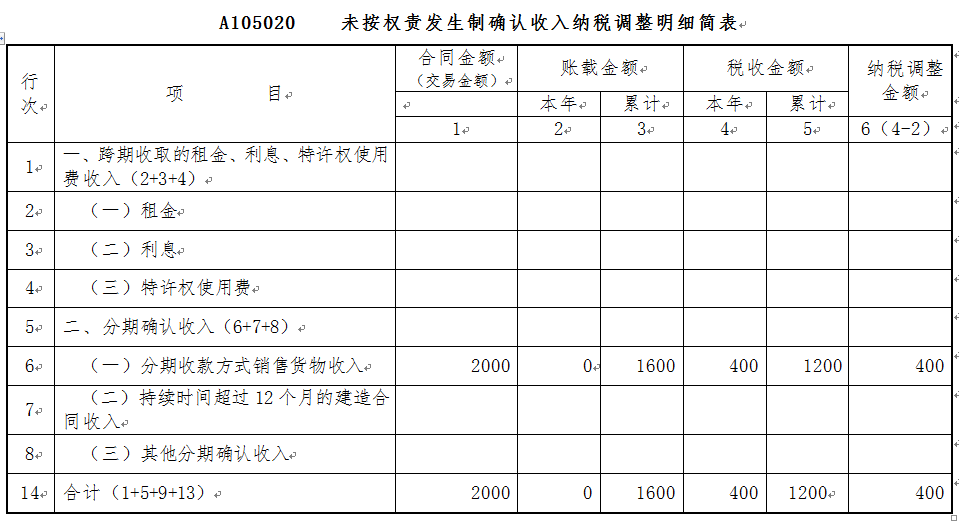 A105020　　未按权责发生制确认收入纳税调整明细简表

| 行次 | 项　　目 | 合同金额（交易金额） | 账载金额 本年 | 账载金额 累计 | 税收金额 本年 | 税收金额 累计 | 纳税调整金额 |
|---|---|---|---|---|---|---|---|
| | | 1 | 2 | 3 | 4 | 5 | 6（4-2） |
| 1 | 一、跨期收取的租金、利息、特许权使用费收入（2+3+4） | | | | | | |
| 2 | （一）租金 | | | | | | |
| 3 | （二）利息 | | | | | | |
| 4 | （三）特许权使用费 | | | | | | |
| 5 | 二、分期确认收入（6+7+8） | | | | | | |
| 6 | （一）分期收款方式销售货物收入 | 2000 | 0 | 1600 | 400 | 1200 | 400 |
| 7 | （二）持续时间超过 12 个月的建造合同收入 | | | | | | |
| 8 | （三）其他分期确认收入 | | | | | | |
| 14 | 合计（1+5+9+13） | 2000 | 0 | 1600 | 400 | 1200 | 400 |